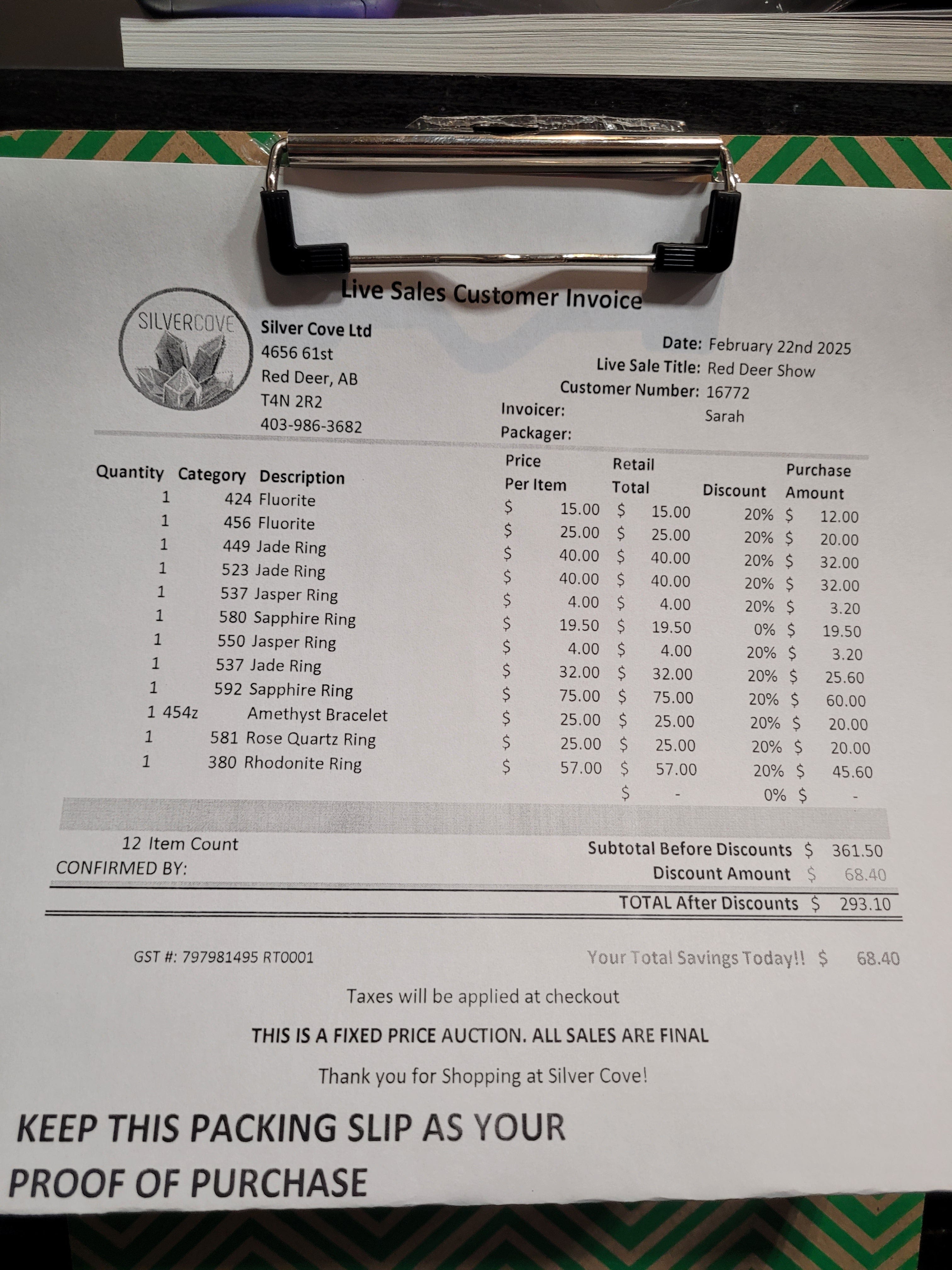 Live Sales Customer Invoice

SILVERCOVE

Silver Cove Ltd
4656 61st
Red Deer, AB
T4N 2R2
403-986-3682

Date: February 22nd 2025
Live Sale Title: Red Deer Show
Customer Number: 16772
Invoicer: Sarah
Packager:

| Quantity | Category | Description | Price Per Item | Retail Total | Discount | Purchase Amount |
|---|---|---|---|---|---|---|
| 1 | 424 | Fluorite | $ 15.00 | $ 15.00 | 20% | $ 12.00 |
| 1 | 456 | Fluorite | $ 25.00 | $ 25.00 | 20% | $ 20.00 |
| 1 | 449 | Jade Ring | $ 40.00 | $ 40.00 | 20% | $ 32.00 |
| 1 | 523 | Jade Ring | $ 40.00 | $ 40.00 | 20% | $ 32.00 |
| 1 | 537 | Jasper Ring | $ 4.00 | $ 4.00 | 20% | $ 3.20 |
| 1 | 580 | Sapphire Ring | $ 19.50 | $ 19.50 | 0% | $ 19.50 |
| 1 | 550 | Jasper Ring | $ 4.00 | $ 4.00 | 20% | $ 3.20 |
| 1 | 537 | Jade Ring | $ 32.00 | $ 32.00 | 20% | $ 25.60 |
| 1 | 592 | Sapphire Ring | $ 75.00 | $ 75.00 | 20% | $ 60.00 |
| 1 | 454z | Amethyst Bracelet | $ 25.00 | $ 25.00 | 20% | $ 20.00 |
| 1 | 581 | Rose Quartz Ring | $ 25.00 | $ 25.00 | 20% | $ 20.00 |
| 1 | 380 | Rhodonite Ring | $ 57.00 | $ 57.00 | 20% | $ 45.60 |
| | | | | $ - | 0% | $ - |

12 Item Count
CONFIRMED BY:

Subtotal Before Discounts $ 361.50
Discount Amount $ 68.40
TOTAL After Discounts $ 293.10

GST #: 797981495 RT0001

Your Total Savings Today!! $ 68.40

Taxes will be applied at checkout

THIS IS A FIXED PRICE AUCTION. ALL SALES ARE FINAL

Thank you for Shopping at Silver Cove!

KEEP THIS PACKING SLIP AS YOUR PROOF OF PURCHASE